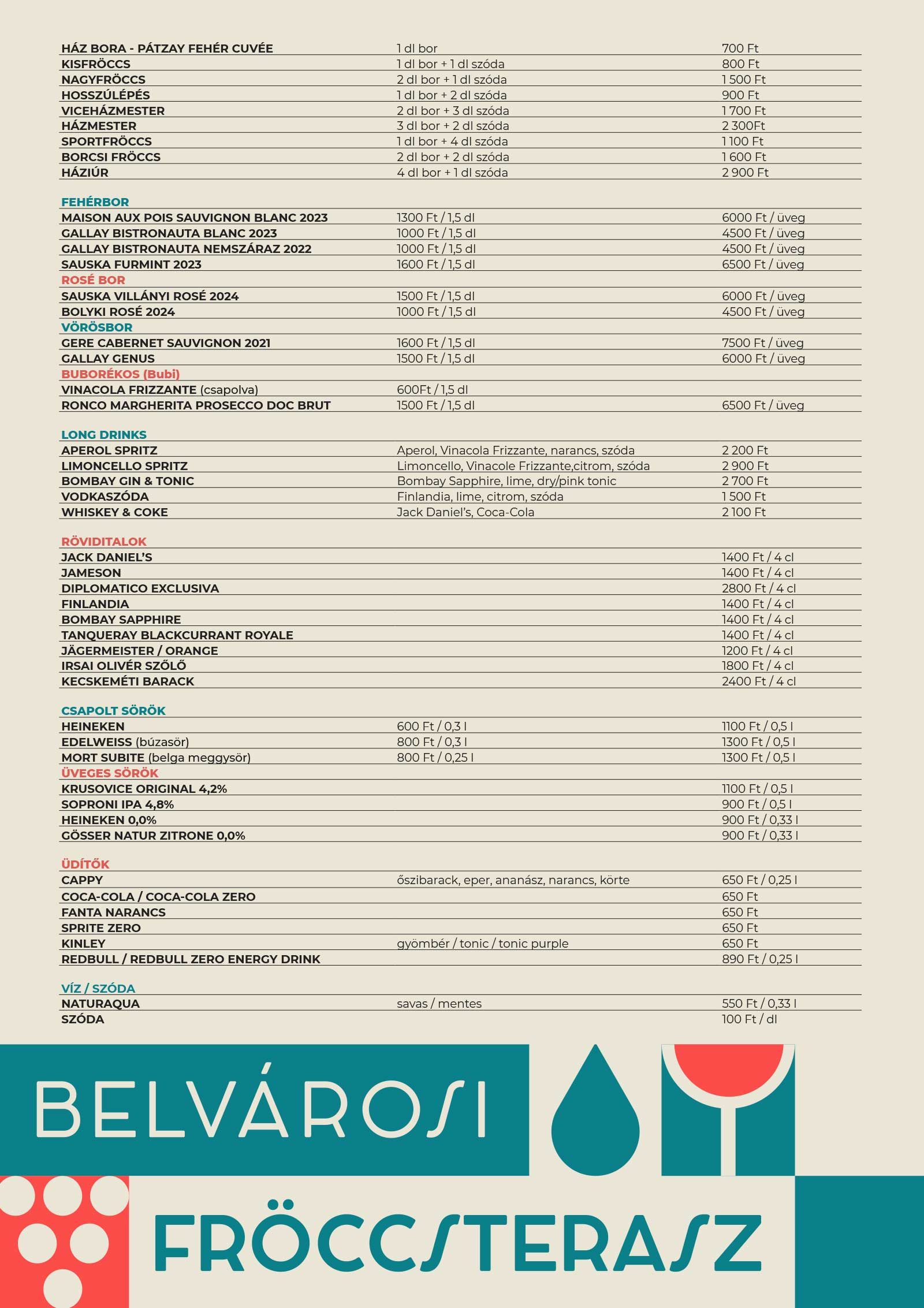 HÁZ BORA - PÁTZAY FEHÉR CUVÉE 1 dl bor 700 Ft
KISFRÖCCS 1 dl bor + 1 dl szóda 800 Ft
NAGYFRÖCCS 2 dl bor + 1 dl szóda 1 500 Ft
HOSSZÚLÉPÉS 1 dl bor + 2 dl szóda 900 Ft
VICEHÁZMESTER 2 dl bor + 3 dl szóda 1 700 Ft
HÁZMESTER 3 dl bor + 2 dl szóda 2 300Ft
SPORTFRÖCCS 1 dl bor + 4 dl szóda 1 100 Ft
BORCSI FRÖCCS 2 dl bor + 2 dl szóda 1 600 Ft
HÁZIÚR 4 dl bor + 1 dl szóda 2 900 Ft

FEHÉRBOR
MAISON AUX POIS SAUVIGNON BLANC 2023 1300 Ft / 1,5 dl 6000 Ft / üveg
GALLAY BISTRONAUTA BLANC 2023 1000 Ft / 1,5 dl 4500 Ft / üveg
GALLAY BISTRONAUTA NEMSZÁRAZ 2022 1000 Ft / 1,5 dl 4500 Ft / üveg
SAUSKA FURMINT 2023 1600 Ft / 1,5 dl 6500 Ft / üveg
ROSÉ BOR
SAUSKA VILLÁNYI ROSÉ 2024 1500 Ft / 1,5 dl 6000 Ft / üveg
BOLYKI ROSÉ 2024 1000 Ft / 1,5 dl 4500 Ft / üveg
VÖRÖSBOR
GERE CABERNET SAUVIGNON 2021 1600 Ft / 1,5 dl 7500 Ft / üveg
GALLAY GENUS 1500 Ft / 1,5 dl 6000 Ft / üveg
BUBORÉKOS (Bubi)
VINACOLA FRIZZANTE (csapolva) 600Ft / 1,5 dl
RONCO MARGHERITA PROSECCO DOC BRUT 1500 Ft / 1,5 dl 6500 Ft / üveg

LONG DRINKS
APEROL SPRITZ Aperol, Vinacola Frizzante, narancs, szóda 2 200 Ft
LIMONCELLO SPRITZ Limoncello, Vinacole Frizzante,citrom, szóda 2 900 Ft
BOMBAY GIN & TONIC Bombay Sapphire, lime, dry/pink tonic 2 700 Ft
VODKASZÓDA Finlandia, lime, citrom, szóda 1 500 Ft
WHISKEY & COKE Jack Daniel's, Coca-Cola 2 100 Ft

RÖVIDITALOK
JACK DANIEL'S 1400 Ft / 4 cl
JAMESON 1400 Ft / 4 cl
DIPLOMATICO EXCLUSIVA 2800 Ft / 4 cl
FINLANDIA 1400 Ft / 4 cl
BOMBAY SAPPHIRE 1400 Ft / 4 cl
TANQUERAY BLACKCURRANT ROYALE 1400 Ft / 4 cl
JÄGERMEISTER / ORANGE 1200 Ft / 4 cl
IRSAI OLIVÉR SZŐLŐ 1800 Ft / 4 cl
KECSKEMÉTI BARACK 2400 Ft / 4 cl

CSAPOLT SÖRÖK
HEINEKEN 600 Ft / 0,3 l 1100 Ft / 0,5 l
EDELWEISS (búzasör) 800 Ft / 0,3 l 1300 Ft / 0,5 l
MORT SUBITE (belga meggysör) 800 Ft / 0,25 l 1300 Ft / 0,5 l
ÜVEGES SÖRÖK
KRUSOVICE ORIGINAL 4,2% 1100 Ft / 0,5 l
SOPRONI IPA 4,8% 900 Ft / 0,5 l
HEINEKEN 0,0% 900 Ft / 0,33 l
GÖSSER NATUR ZITRONE 0,0% 900 Ft / 0,33 l

ÜDÍTŐK
CAPPY őszibarack, eper, ananász, narancs, körte 650 Ft / 0,25 l
COCA-COLA / COCA-COLA ZERO 650 Ft
FANTA NARANCS 650 Ft
SPRITE ZERO 650 Ft
KINLEY gyömbér / tonic / tonic purple 650 Ft
REDBULL / REDBULL ZERO ENERGY DRINK 890 Ft / 0,25 l

VÍZ / SZÓDA
NATURAQUA savas / mentes 550 Ft / 0,33 l
SZÓDA 100 Ft / dl

BELVÁROSI

FRÖCCSTERASZ